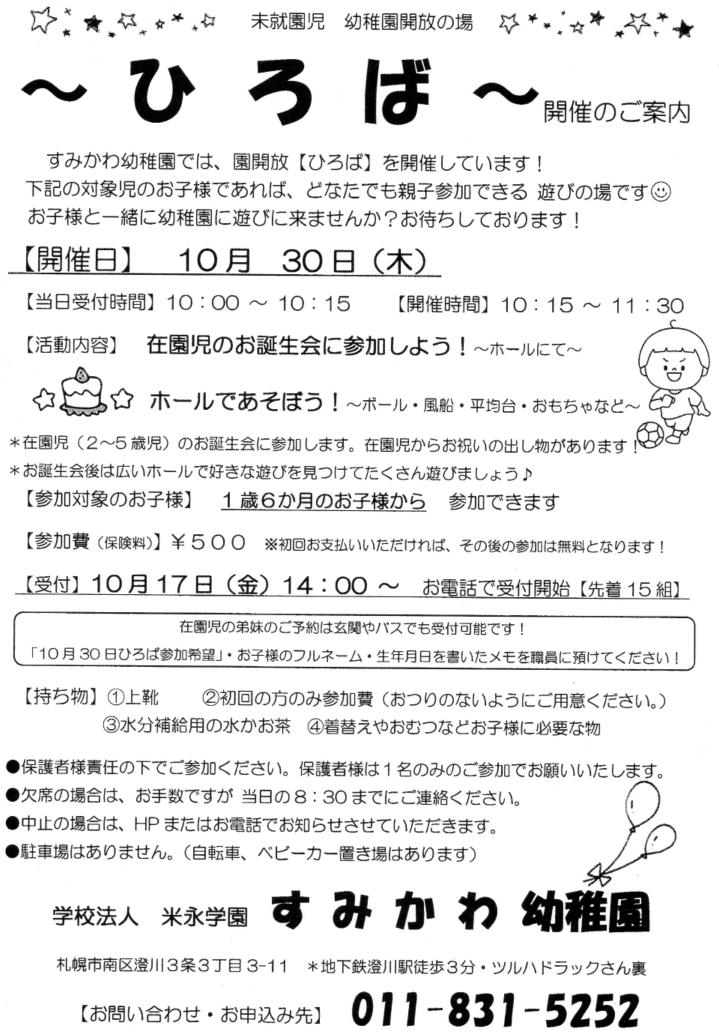 未就園児　幼稚園開放の場

～ひろば～開催のご案内

すみかわ幼稚園では、園開放【ひろば】を開催しています！
下記の対象児のお子様であれば、どなたでも親子参加できる 遊びの場です☺
お子様と一緒に幼稚園に遊びに来ませんか？お待ちしております！

【開催日】　10月　30日（木）

【当日受付時間】10：00 ～ 10：15　　【開催時間】10：15 ～ 11：30

【活動内容】　在園児のお誕生会に参加しよう！～ホールにて～

ホールであそぼう！～ボール・風船・平均台・おもちゃなど～

＊在園児（2～5歳児）のお誕生会に参加します。在園児からお祝いの出し物があります！
＊お誕生会後は広いホールで好きな遊びを見つけてたくさん遊びましょう♪

【参加対象のお子様】　1歳6か月のお子様から　参加できます

【参加費（保険料）】￥５００　※初回お支払いいただければ、その後の参加は無料となります！

【受付】10月17日（金）14：00 ～　お電話で受付開始【先着15組】

在園児の弟妹のご予約は玄関やバスでも受付可能です！
「10月30日ひろば参加希望」・お子様のフルネーム・生年月日を書いたメモを職員に預けてください！

【持ち物】①上靴　　②初回の方のみ参加費（おつりのないようにご用意ください。）
③水分補給用の水かお茶　④着替えやおむつなどお子様に必要な物

●保護者様責任の下でご参加ください。保護者様は1名のみのご参加でお願いいたします。
●欠席の場合は、お手数ですが 当日の8：30までにご連絡ください。
●中止の場合は、HPまたはお電話でお知らせさせていただきます。
●駐車場はありません。（自転車、ベビーカー置き場はあります）

学校法人　米永学園　すみかわ幼稚園

札幌市南区澄川3条3丁目3-11　＊地下鉄澄川駅徒歩3分・ツルハドラックさん裏

【お問い合わせ・お申込み先】　011-831-5252